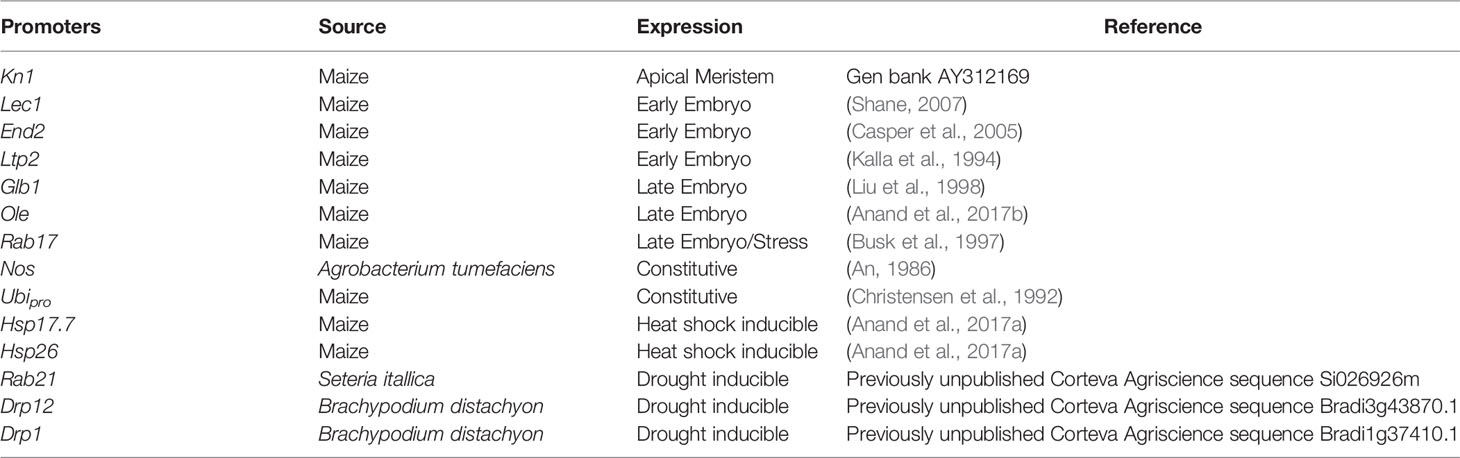 | Promoters | Source | Expression | Reference |
|---|---|---|---|
| Kn1 | Maize | Apical Meristem | Gen bank AY312169 |
| Lec1 | Maize | Early Embryo | (Shane, 2007) |
| End2 | Maize | Early Embryo | (Casper et al., 2005) |
| Ltp2 | Maize | Early Embryo | (Kalla et al., 1994) |
| Glb1 | Maize | Late Embryo | (Liu et al., 1998) |
| Ole | Maize | Late Embryo | (Anand et al., 2017b) |
| Rab17 | Maize | Late Embryo/Stress | (Busk et al., 1997) |
| Nos | Agrobacterium tumefaciens | Constitutive | (An, 1986) |
| $Ubi_{pro}$ | Maize | Constitutive | (Christensen et al., 1992) |
| Hsp17.7 | Maize | Heat shock inducible | (Anand et al., 2017a) |
| Hsp26 | Maize | Heat shock inducible | (Anand et al., 2017a) |
| Rab21 | Seteria itallica | Drought inducible | Previously unpublished Corteva Agriscience sequence Si026926m |
| Drp12 | Brachypodium distachyon | Drought inducible | Previously unpublished Corteva Agriscience sequence Bradi3g43870.1 |
| Drp1 | Brachypodium distachyon | Drought inducible | Previously unpublished Corteva Agriscience sequence Bradi1g37410.1 |